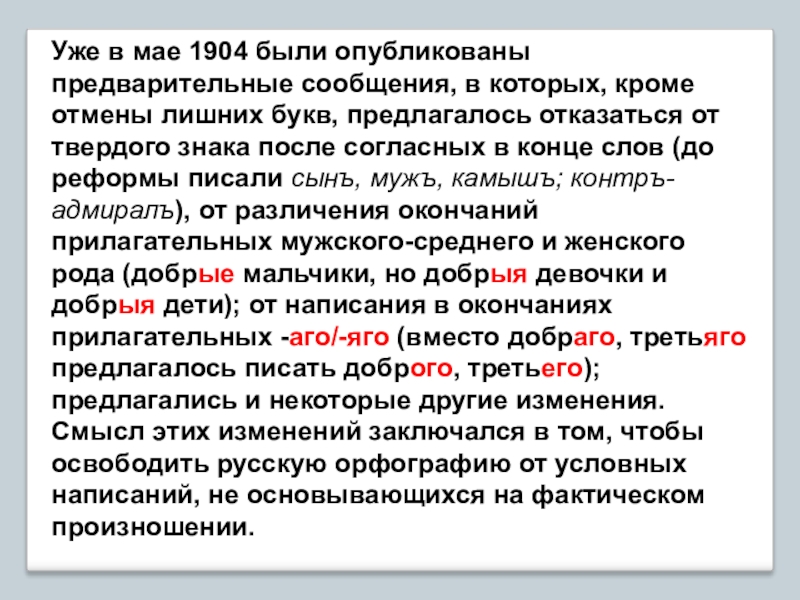 Уже в мае 1904 были опубликованы предварительные сообщения, в которых, кроме отмены лишних букв, предлагалось отказаться от твердого знака после согласных в конце слов (до реформы писали сынъ, мужъ, камышъ; контръ-адмиралъ), от различения окончаний прилагательных мужского-среднего и женского рода (добрые мальчики, но добрыя девочки и добрыя дети); от написания в окончаниях прилагательных -аго/-яго (вместо добраго, третьяго предлагалось писать доброго, третьего); предлагались и некоторые другие изменения. Смысл этих изменений заключался в том, чтобы освободить русскую орфографию от условных написаний, не основывающихся на фактическом произношении.